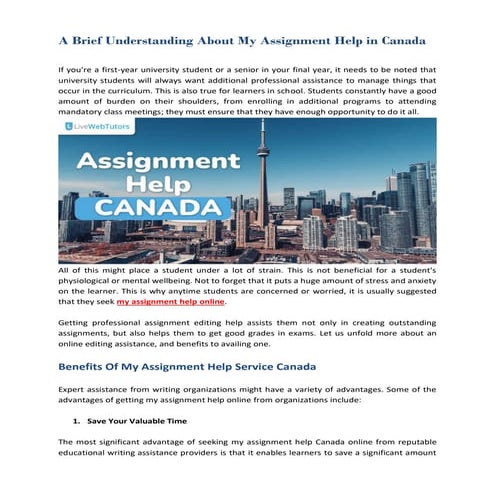 A Brief Understanding About My Assignment Help in Canada

If you're a first-year university student or a senior in your final year, it needs to be noted that university students will always want additional professional assistance to manage things that occur in the curriculum. This is also true for learners in school. Students constantly have a good amount of burden on their shoulders, from enrolling in additional programs to attending mandatory class meetings; they must ensure that they have enough opportunity to do it all.

LiveWebTutors

Assignment Help CANADA

All of this might place a student under a lot of strain. This is not beneficial for a student's physiological or mental wellbeing. Not to forget that it puts a huge amount of stress and anxiety on the learner. This is why anytime students are concerned or worried, it is usually suggested that they seek my assignment help online.

Getting professional assignment editing help assists them not only in creating outstanding assignments, but also helps them to get good grades in exams. Let us unfold more about an online editing assistance, and benefits to availing one.

Benefits Of My Assignment Help Service Canada

Expert assistance from writing organizations might have a variety of advantages. Some of the advantages of getting my assignment help online from organizations include:

1. Save Your Valuable Time

The most significant advantage of seeking my assignment help Canada online from reputable educational writing assistance providers is that it enables learners to save a significant amount